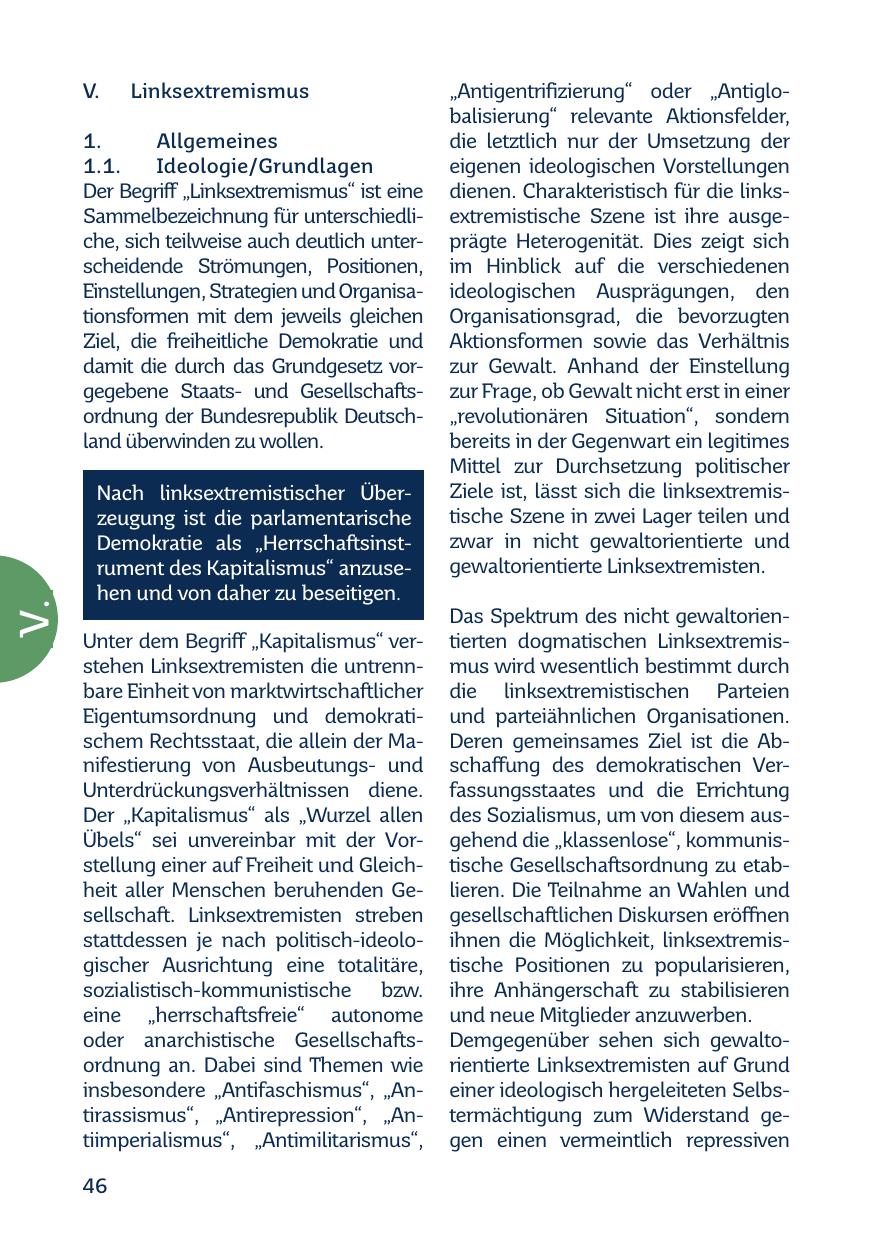 V. Linksextremismus

1. Allgemeines
1.1. Ideologie/Grundlagen
Der Begriff „Linksextremismus“ ist eine Sammelbezeichnung für unterschiedliche, sich teilweise auch deutlich unterscheidende Strömungen, Positionen, Einstellungen, Strategien und Organisationsformen mit dem jeweils gleichen Ziel, die freiheitliche Demokratie und damit die durch das Grundgesetz vorgegebene Staats- und Gesellschaftsordnung der Bundesrepublik Deutschland überwinden zu wollen.

Nach linksextremistischer Überzeugung ist die parlamentarische Demokratie als „Herrschaftsinstrument des Kapitalismus“ anzusehen und von daher zu beseitigen.

V.

Unter dem Begriff „Kapitalismus“ verstehen Linksextremisten die untrennbare Einheit von marktwirtschaftlicher Eigentumsordnung und demokratischem Rechtsstaat, die allein der Manifestierung von Ausbeutungs- und Unterdrückungsverhältnissen diene. Der „Kapitalismus“ als „Wurzel allen Übels“ sei unvereinbar mit der Vorstellung einer auf Freiheit und Gleichheit aller Menschen beruhenden Gesellschaft. Linksextremisten streben stattdessen je nach politisch-ideologischer Ausrichtung eine totalitäre, sozialistisch-kommunistische bzw. eine „herrschaftsfreie“ autonome oder anarchistische Gesellschaftsordnung an. Dabei sind Themen wie insbesondere „Antifaschismus“, „Antirassismus“, „Antirepression“, „Antiimperialismus“, „Antimilitarismus“, „Antigentrifizierung“ oder „Antiglobalisierung“ relevante Aktionsfelder, die letztlich nur der Umsetzung der eigenen ideologischen Vorstellungen dienen. Charakteristisch für die linksextremistische Szene ist ihre ausgeprägte Heterogenität. Dies zeigt sich im Hinblick auf die verschiedenen ideologischen Ausprägungen, den Organisationsgrad, die bevorzugten Aktionsformen sowie das Verhältnis zur Gewalt. Anhand der Einstellung zur Frage, ob Gewalt nicht erst in einer „revolutionären Situation“, sondern bereits in der Gegenwart ein legitimes Mittel zur Durchsetzung politischer Ziele ist, lässt sich die linksextremistische Szene in zwei Lager teilen und zwar in nicht gewaltorientierte und gewaltorientierte Linksextremisten.

Das Spektrum des nicht gewaltorientierten dogmatischen Linksextremismus wird wesentlich bestimmt durch die linksextremistischen Parteien und parteiähnlichen Organisationen. Deren gemeinsames Ziel ist die Abschaffung des demokratischen Verfassungsstaates und die Errichtung des Sozialismus, um von diesem ausgehend die „klassenlose“, kommunistische Gesellschaftsordnung zu etablieren. Die Teilnahme an Wahlen und gesellschaftlichen Diskursen eröffnen ihnen die Möglichkeit, linksextremistische Positionen zu popularisieren, ihre Anhängerschaft zu stabilisieren und neue Mitglieder anzuwerben.
Demgegenüber sehen sich gewaltorientierte Linksextremisten auf Grund einer ideologisch hergeleiteten Selbstermächtigung zum Widerstand gegen einen vermeintlich repressiven

46